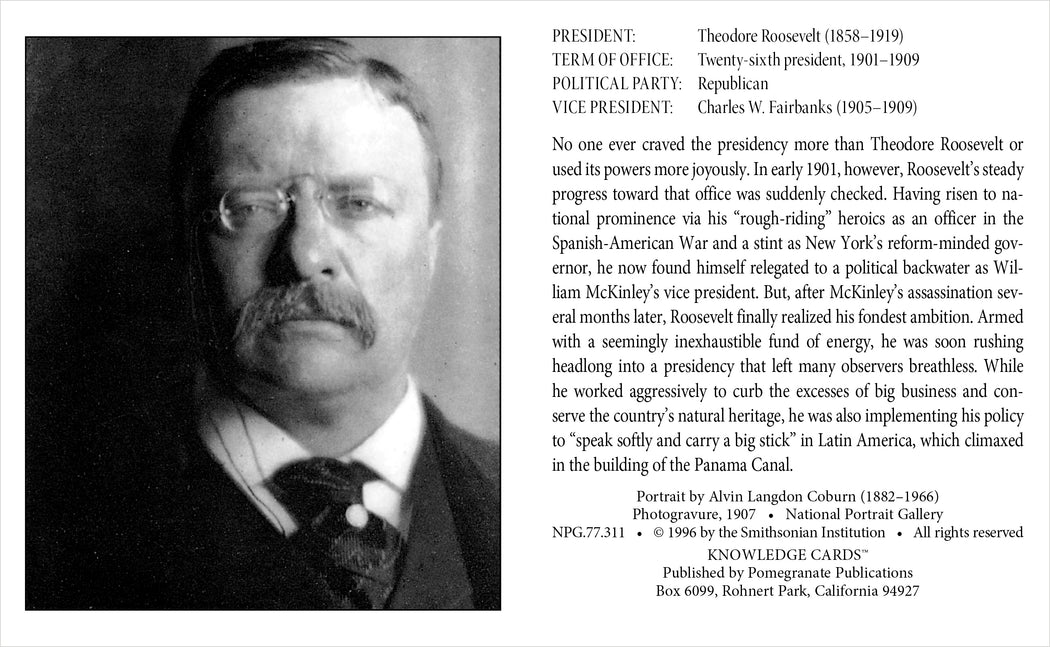 PRESIDENT: Theodore Roosevelt (1858–1919)
TERM OF OFFICE: Twenty-sixth president, 1901–1909
POLITICAL PARTY: Republican
VICE PRESIDENT: Charles W. Fairbanks (1905–1909)

No one ever craved the presidency more than Theodore Roosevelt or used its powers more joyously. In early 1901, however, Roosevelt's steady progress toward that office was suddenly checked. Having risen to national prominence via his "rough-riding" heroics as an officer in the Spanish-American War and a stint as New York's reform-minded governor, he now found himself relegated to a political backwater as William McKinley's vice president. But, after McKinley's assassination several months later, Roosevelt finally realized his fondest ambition. Armed with a seemingly inexhaustible fund of energy, he was soon rushing headlong into a presidency that left many observers breathless. While he worked aggressively to curb the excesses of big business and conserve the country's natural heritage, he was also implementing his policy to "speak softly and carry a big stick" in Latin America, which climaxed in the building of the Panama Canal.

Portrait by Alvin Langdon Coburn (1882–1966)
Photogravure, 1907 • National Portrait Gallery
NPG.77.311 • © 1996 by the Smithsonian Institution • All rights reserved
KNOWLEDGE CARDS™
Published by Pomegranate Publications
Box 6099, Rohnert Park, California 94927